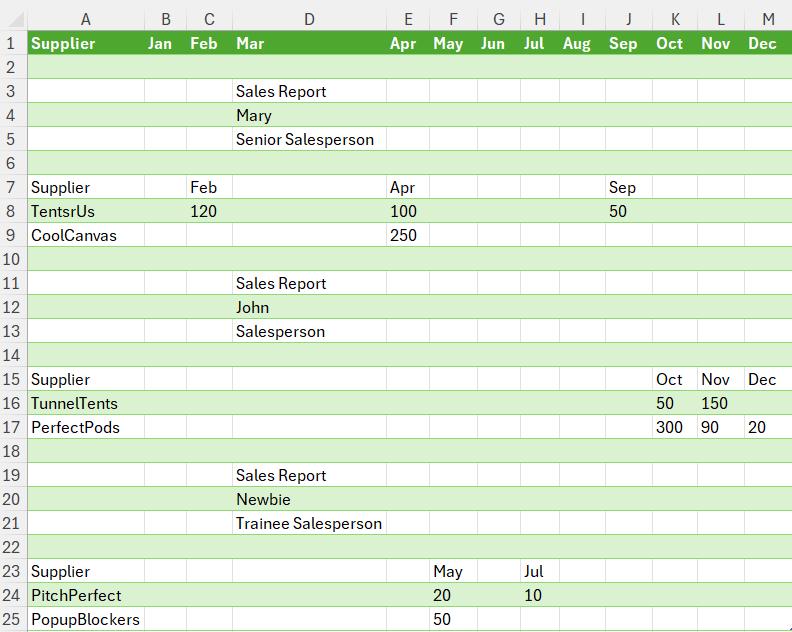 | | A | B | C | D | E | F | G | H | I | J | K | L | M |
|---|---|---|---|---|---|---|---|---|---|---|---|---|---|
| 1 | Supplier | Jan | Feb | Mar | Apr | May | Jun | Jul | Aug | Sep | Oct | Nov | Dec |
| 2 | | | | | | | | | | | | | |
| 3 | | | | Sales Report | | | | | | | | | |
| 4 | | | | Mary | | | | | | | | | |
| 5 | | | | Senior Salesperson | | | | | | | | | |
| 6 | | | | | | | | | | | | | |
| 7 | Supplier | | Feb | | Apr | | | | | Sep | | | |
| 8 | TentsrUs | | 120 | | 100 | | | | | 50 | | | |
| 9 | CoolCanvas | | | | 250 | | | | | | | | |
| 10 | | | | | | | | | | | | | |
| 11 | | | | Sales Report | | | | | | | | | |
| 12 | | | | John | | | | | | | | | |
| 13 | | | | Salesperson | | | | | | | | | |
| 14 | | | | | | | | | | | | | |
| 15 | Supplier | | | | | | | | | | Oct | Nov | Dec |
| 16 | TunnelTents | | | | | | | | | | 50 | 150 | |
| 17 | PerfectPods | | | | | | | | | | 300 | 90 | 20 |
| 18 | | | | | | | | | | | | | |
| 19 | | | | Sales Report | | | | | | | | | |
| 20 | | | | Newbie | | | | | | | | | |
| 21 | | | | Trainee Salesperson | | | | | | | | | |
| 22 | | | | | | | | | | | | | |
| 23 | Supplier | | | | | May | | Jul | | | | | |
| 24 | PitchPerfect | | | | | 20 | | 10 | | | | | |
| 25 | PopupBlockers | | | | | 50 | | | | | | | |